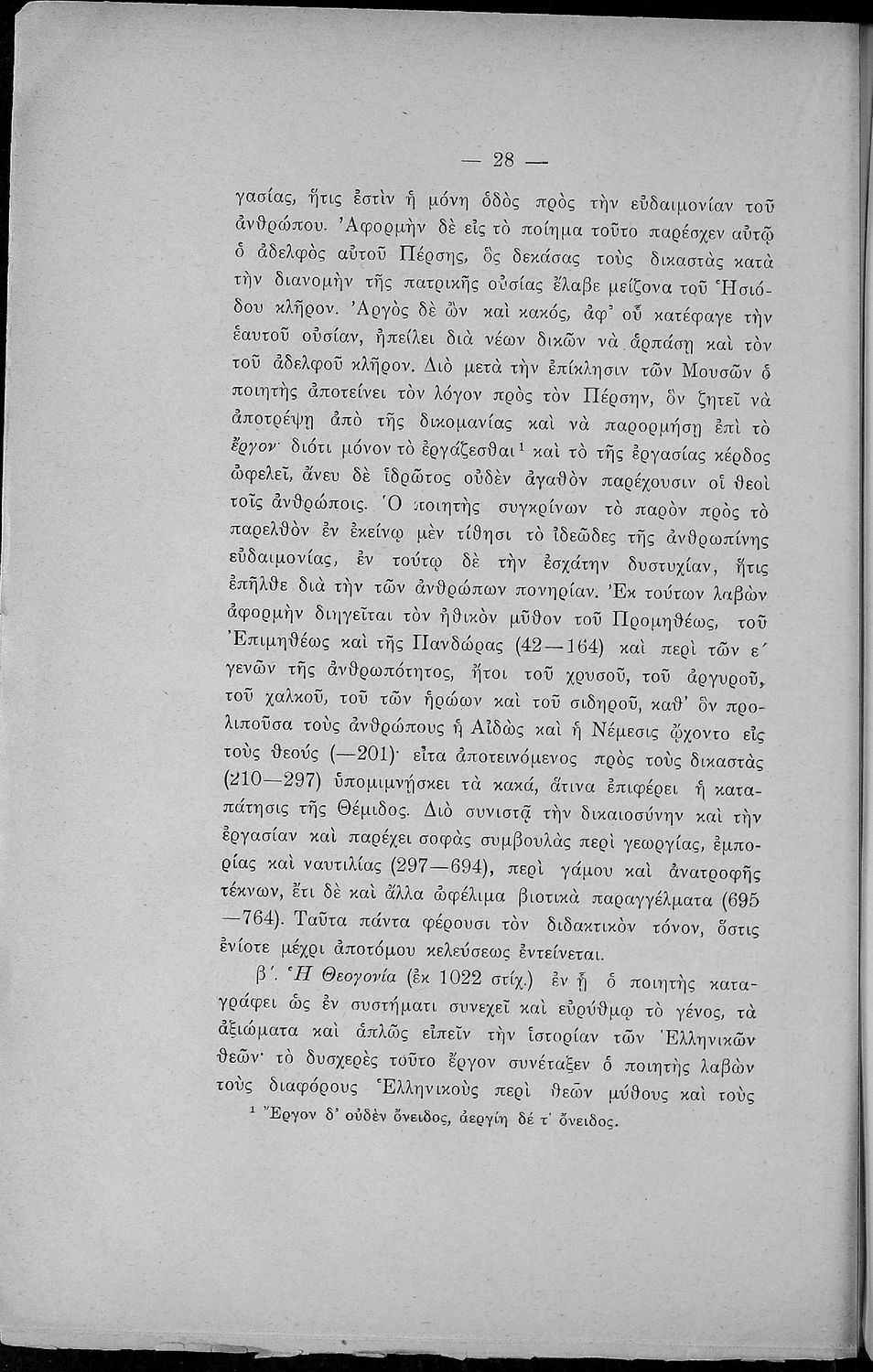 — 28 —

γασίας, ἥτις ἐστὶν ἡ μόνη ὁδὸς πρὸς τὴν εὐδαιμονίαν τοῦ ἀνθρώπου. Ἀφορμὴν δὲ εἰς τὸ ποίημα τοῦτο παρέσχεν αὐτῷ ὁ ἀδελφὸς αὐτοῦ Πέρσης, ὃς δεκάσας τοὺς δικαστὰς κατὰ τὴν διανομὴν τῆς πατρικῆς οὐσίας ἔλαβε μείζονα τοῦ Ἡσιόδου κλῆρον. Ἀργὸς δὲ ὢν καὶ κακός, ἀφ' οὗ κατέφαγε τὴν ἑαυτοῦ οὐσίαν, ἠπείλει διὰ νέων δικῶν νὰ ἁρπάσῃ καὶ τὸν τοῦ ἀδελφοῦ κλῆρον. Διὸ μετὰ τὴν ἐπίκλησιν τῶν Μουσῶν ὁ ποιητὴς ἀποτείνει τὸν λόγον πρὸς τὸν Πέρσην, ὃν ζητεῖ νὰ ἀποτρέψῃ ἀπὸ τῆς δικομανίας καὶ νὰ παρορμήσῃ ἐπὶ τὸ ἔργον· διότι μόνον τὸ ἐργάζεσθαι¹ καὶ τὸ τῆς ἐργασίας κέρδος ὠφελεῖ, ἄνευ δὲ ἱδρῶτος οὐδὲν ἀγαθὸν παρέχουσιν οἱ θεοὶ τοῖς ἀνθρώποις. Ὁ ποιητὴς συγκρίνων τὸ παρὸν πρὸς τὸ παρελθὸν ἐν ἐκείνῳ μὲν τίθησι τὸ ἰδεῶδες τῆς ἀνθρωπίνης εὐδαιμονίας, ἐν τούτῳ δὲ τὴν ἐσχάτην δυστυχίαν, ἥτις ἐπῆλθε διὰ τὴν τῶν ἀνθρώπων πονηρίαν. Ἐκ τούτων λαβὼν ἀφορμὴν διηγεῖται τὸν ἠθικὸν μῦθον τοῦ Προμηθέως, τοῦ Ἐπιμηθέως καὶ τῆς Πανδώρας (42—164) καὶ περὶ τῶν ε΄ γενῶν τῆς ἀνθρωπότητος, ἤτοι τοῦ χρυσοῦ, τοῦ ἀργυροῦ, τοῦ χαλκοῦ, τοῦ τῶν ἡρώων καὶ τοῦ σιδηροῦ, καθ' ὃν προλιποῦσα τοὺς ἀνθρώπους ἡ Αἰδὼς καὶ ἡ Νέμεσις ᾤχοντο εἰς τοὺς θεούς (—201)· εἶτα ἀποτεινόμενος πρὸς τοὺς δικαστὰς (210—297) ὑπομιμνήσκει τὰ κακά, ἅτινα ἐπιφέρει ἡ καταπάτησις τῆς Θέμιδος. Διὸ συνιστᾷ τὴν δικαιοσύνην καὶ τὴν ἐργασίαν καὶ παρέχει σοφὰς συμβουλὰς περὶ γεωργίας, ἐμπορίας καὶ ναυτιλίας (297—694), περὶ γάμου καὶ ἀνατροφῆς τέκνων, ἔτι δὲ καὶ ἄλλα ὠφέλιμα βιοτικὰ παραγγέλματα (695—764). Ταῦτα πάντα φέρουσι τὸν διδακτικὸν τόνον, ὅστις ἐνίοτε μέχρι ἀποτόμου κελεύσεως ἐντείνεται.

β΄. Ἡ Θεογονία (ἐκ 1022 στίχ.) ἐν ᾗ ὁ ποιητὴς καταγράφει ὡς ἐν συστήματι συνεχεῖ καὶ εὐρύθμῳ τὸ γένος, τὰ ἀξιώματα καὶ ἁπλῶς εἰπεῖν τὴν ἱστορίαν τῶν Ἑλληνικῶν θεῶν· τὸ δυσχερὲς τοῦτο ἔργον συνέταξεν ὁ ποιητὴς λαβὼν τοὺς διαφόρους Ἑλληνικοὺς περὶ θεῶν μύθους καὶ τοὺς

¹ Ἔργον δ' οὐδὲν ὄνειδος, ἀεργίη δέ τ' ὄνειδος.